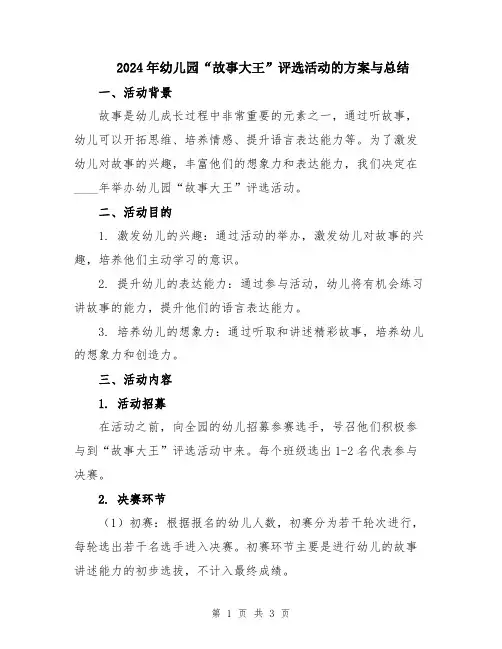 2024年幼儿园“故事大王”评选活动的方案与总结

一、活动背景

故事是幼儿成长过程中非常重要的元素之一，通过听故事，幼儿可以开拓思维、培养情感、提升语言表达能力等。为了激发幼儿对故事的兴趣，丰富他们的想象力和表达能力，我们决定在____年举办幼儿园“故事大王”评选活动。

二、活动目的

1. 激发幼儿的兴趣：通过活动的举办，激发幼儿对故事的兴趣，培养他们主动学习的意识。

2. 提升幼儿的表达能力：通过参与活动，幼儿将有机会练习讲故事的能力，提升他们的语言表达能力。

3. 培养幼儿的想象力：通过听取和讲述精彩故事，培养幼儿的想象力和创造力。

三、活动内容

1. 活动招募

在活动之前，向全园的幼儿招募参赛选手，号召他们积极参与到“故事大王”评选活动中来。每个班级选出1-2名代表参与决赛。

2. 决赛环节

（1）初赛：根据报名的幼儿人数，初赛分为若干轮次进行，每轮选出若干名选手进入决赛。初赛环节主要是进行幼儿的故事讲述能力的初步选拔，不计入最终成绩。

第 1 页 共 3 页